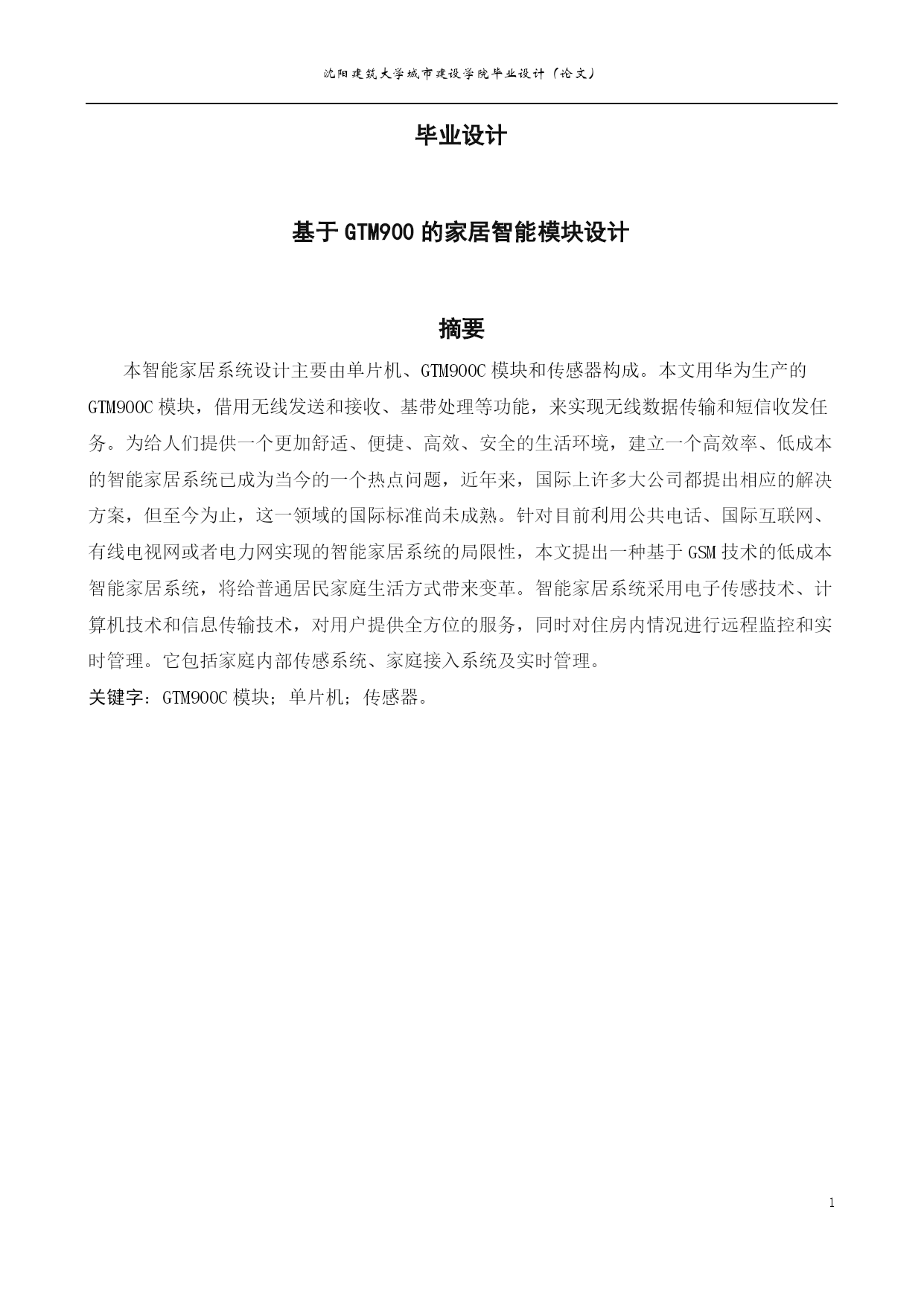 沈阳建筑大学城市建设学院毕业设计（论文）

毕业设计

基于GTM900的家居智能模块设计

摘要

本智能家居系统设计主要由单片机、GTM900C模块和传感器构成。本文用华为生产的GTM900C模块，借用无线发送和接收、基带处理等功能，来实现无线数据传输和短信收发任务。为给人们提供一个更加舒适、便捷、高效、安全的生活环境，建立一个高效率、低成本的智能家居系统已成为当今的一个热点问题，近年来，国际上许多大公司都提出相应的解决方案，但至今为止，这一领域的国际标准尚未成熟。针对目前利用公共电话、国际互联网、有线电视网或者电力网实现的智能家居系统的局限性，本文提出一种基于GSM技术的低成本智能家居系统，将给普通居民家庭生活方式带来变革。智能家居系统采用电子传感技术、计算机技术和信息传输技术，对用户提供全方位的服务，同时对住房内情况进行远程监控和实时管理。它包括家庭内部传感系统、家庭接入系统及实时管理。

关键字：GTM900C模块；单片机；传感器。

1